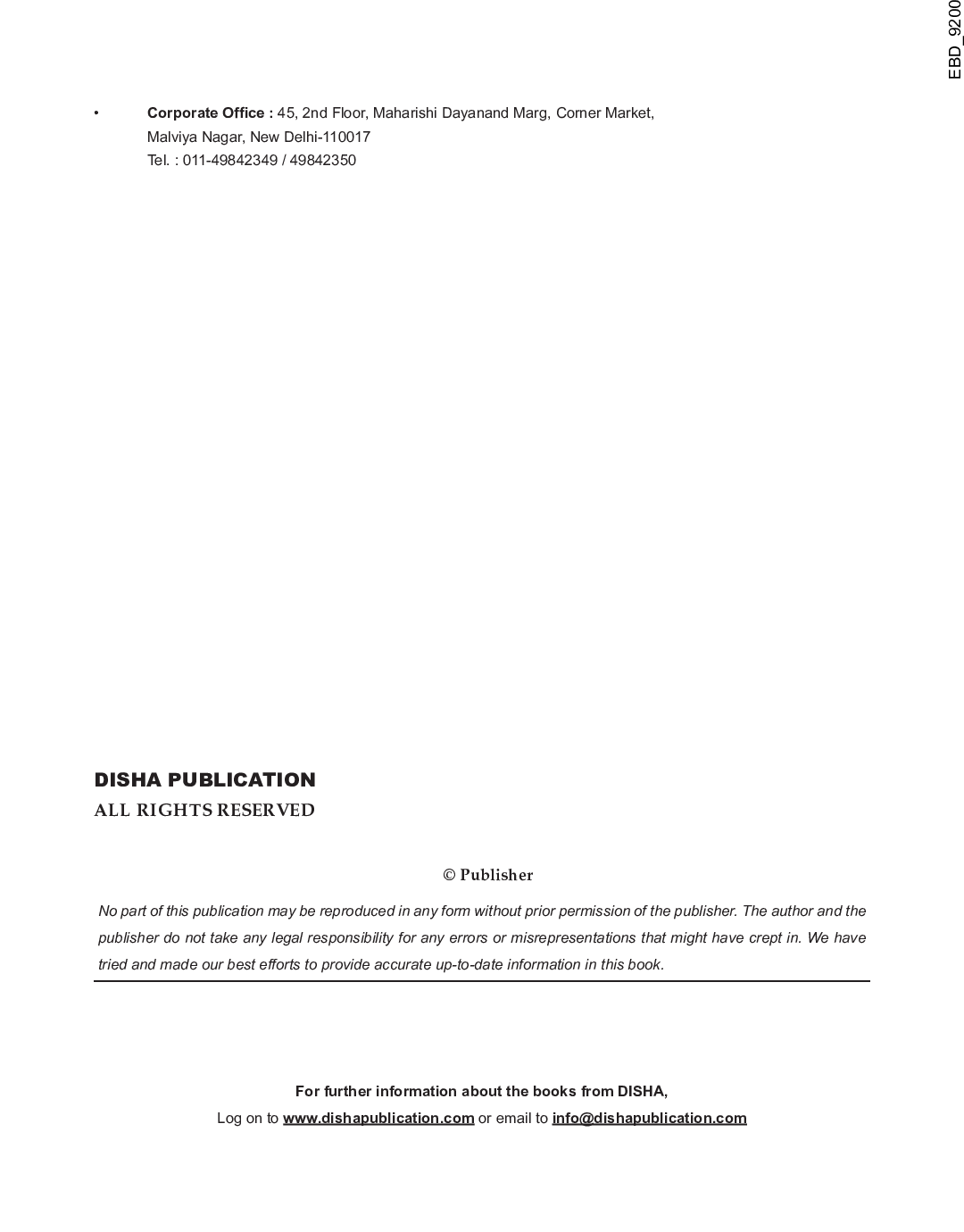 EBD_9200

• Corporate Office : 45, 2nd Floor, Maharishi Dayanand Marg, Corner Market, Malviya Nagar, New Delhi-110017
Tel. : 011-49842349 / 49842350

DISHA PUBLICATION
ALL RIGHTS RESERVED

© Publisher

No part of this publication may be reproduced in any form without prior permission of the publisher. The author and the publisher do not take any legal responsibility for any errors or misrepresentations that might have crept in. We have tried and made our best efforts to provide accurate up-to-date information in this book.

For further information about the books from DISHA,
Log on to www.dishapublication.com or email to info@dishapublication.com